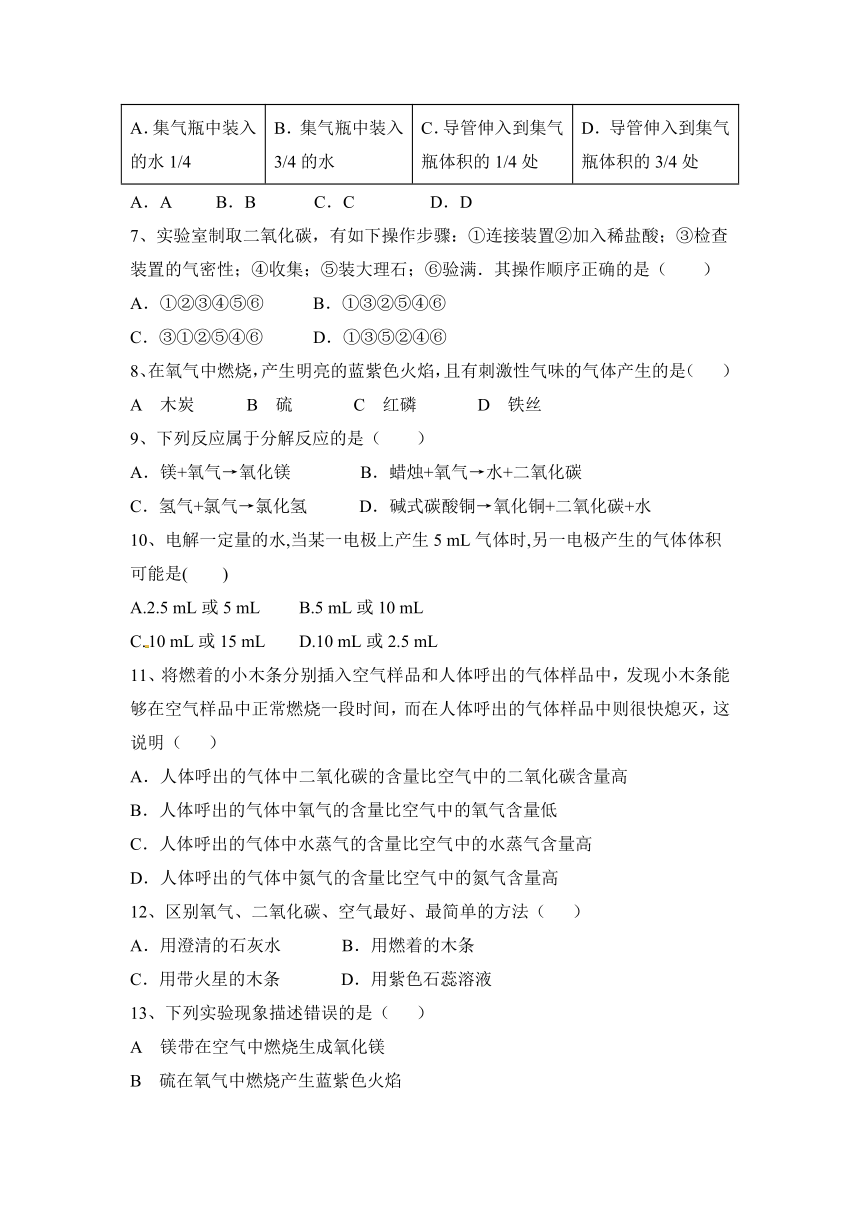 | A. 集气瓶中装入的水 1/4 | B．集气瓶中装入 3/4 的水 | C. 导管伸入到集气瓶体积的 1/4 处 | D．导管伸入到集气瓶体积的 3/4 处 |
|---|---|---|---|

A．A　　B．B　　C．C　　D．D

7、实验室制取二氧化碳，有如下操作步骤：①连接装置②加入稀盐酸；③检查装置的气密性；④收集；⑤装大理石；⑥验满．其操作顺序正确的是（　　）

A．①②③④⑤⑥　　B．①③②⑤④⑥

C．③①②⑤④⑥　　D．①③⑤②④⑥

8、在氧气中燃烧，产生明亮的蓝紫色火焰，且有刺激性气味的气体产生的是(　　)

A　木炭　　B　硫　　C　红磷　　D　铁丝

9、下列反应属于分解反应的是（　　）

A．镁+氧气→氧化镁　　B．蜡烛+氧气→水+二氧化碳

C．氢气+氯气→氯化氢　　D．碱式碳酸铜→氧化铜+二氧化碳+水

10、电解一定量的水,当某一电极上产生 5 mL 气体时,另一电极产生的气体体积可能是(　　)

A.2.5 mL 或 5 mL　　B.5 mL 或 10 mL

C.10 mL 或 15 mL　　D.10 mL 或 2.5 mL

11、将燃着的小木条分别插入空气样品和人体呼出的气体样品中，发现小木条能够在空气样品中正常燃烧一段时间，而在人体呼出的气体样品中则很快熄灭，这说明（　　）

A．人体呼出的气体中二氧化碳的含量比空气中的二氧化碳含量高

B．人体呼出的气体中氧气的含量比空气中的氧气含量低

C．人体呼出的气体中水蒸气的含量比空气中的水蒸气含量高

D．人体呼出的气体中氮气的含量比空气中的氮气含量高

12、区别氧气、二氧化碳、空气最好、最简单的方法（　　）

A．用澄清的石灰水　　B．用燃着的木条

C．用带火星的木条　　D．用紫色石蕊溶液

13、下列实验现象描述错误的是（　　）

A　镁带在空气中燃烧生成氧化镁

B　硫在氧气中燃烧产生蓝紫色火焰